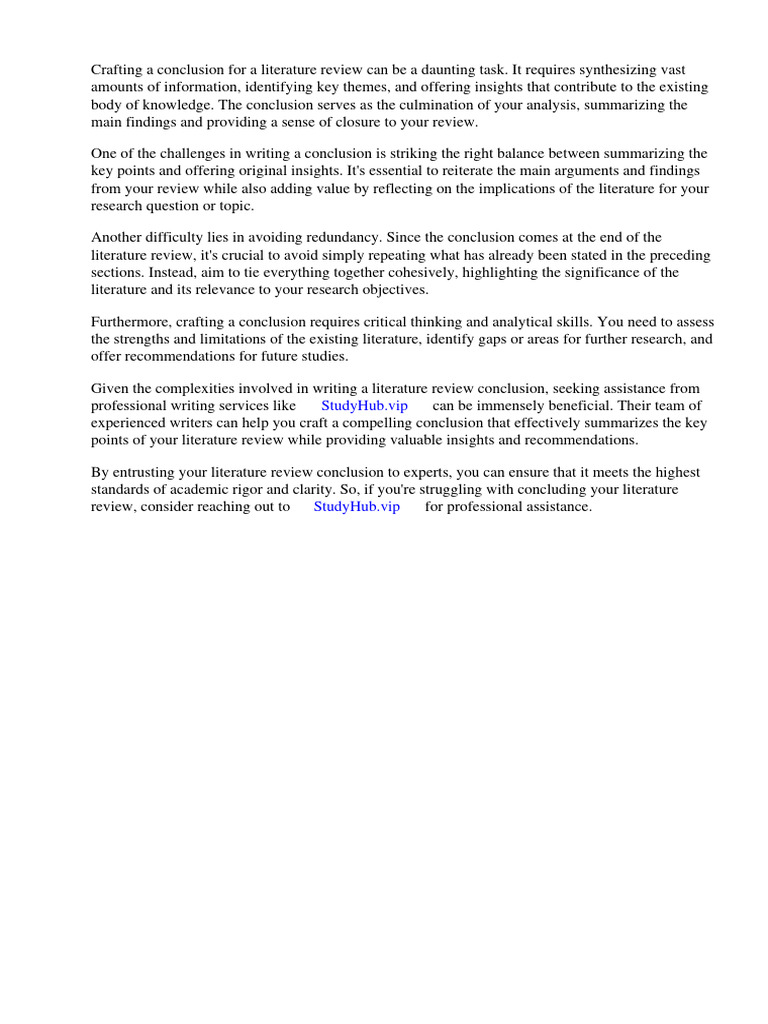 Crafting a conclusion for a literature review can be a daunting task. It requires synthesizing vast amounts of information, identifying key themes, and offering insights that contribute to the existing body of knowledge. The conclusion serves as the culmination of your analysis, summarizing the main findings and providing a sense of closure to your review.

One of the challenges in writing a conclusion is striking the right balance between summarizing the key points and offering original insights. It's essential to reiterate the main arguments and findings from your review while also adding value by reflecting on the implications of the literature for your research question or topic.

Another difficulty lies in avoiding redundancy. Since the conclusion comes at the end of the literature review, it's crucial to avoid simply repeating what has already been stated in the preceding sections. Instead, aim to tie everything together cohesively, highlighting the significance of the literature and its relevance to your research objectives.

Furthermore, crafting a conclusion requires critical thinking and analytical skills. You need to assess the strengths and limitations of the existing literature, identify gaps or areas for further research, and offer recommendations for future studies.

Given the complexities involved in writing a literature review conclusion, seeking assistance from professional writing services like StudyHub.vip can be immensely beneficial. Their team of experienced writers can help you craft a compelling conclusion that effectively summarizes the key points of your literature review while providing valuable insights and recommendations.

By entrusting your literature review conclusion to experts, you can ensure that it meets the highest standards of academic rigor and clarity. So, if you're struggling with concluding your literature review, consider reaching out to StudyHub.vip for professional assistance.